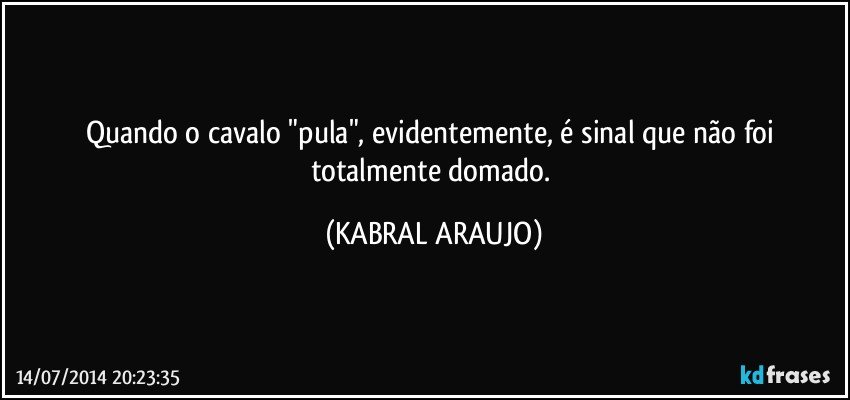 Quando o cavalo "pula", evidentemente, é sinal que não foi totalmente domado.

(KABRAL ARAUJO)

14/07/2014 20:23:35

kdfrases